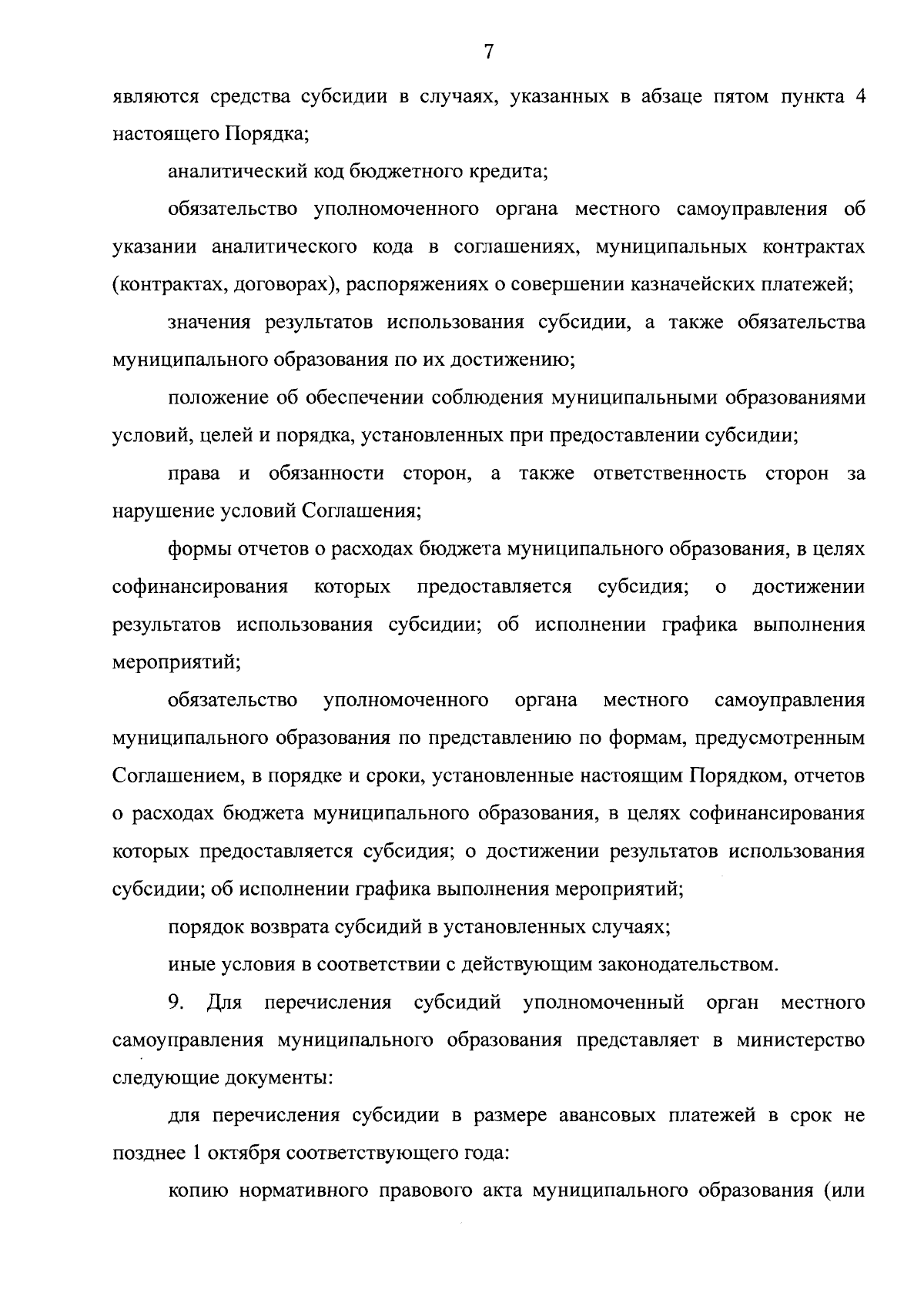 7

являются средства субсидии в случаях, указанных в абзаце пятом пункта 4 настоящего Порядка;

аналитический код бюджетного кредита;

обязательство уполномоченного органа местного самоуправления об указании аналитического кода в соглашениях, муниципальных контрактах (контрактах, договорах), распоряжениях о совершении казначейских платежей;

значения результатов использования субсидии, а также обязательства муниципального образования по их достижению;

положение об обеспечении соблюдения муниципальными образованиями условий, целей и порядка, установленных при предоставлении субсидии;

права и обязанности сторон, а также ответственность сторон за нарушение условий Соглашения;

формы отчетов о расходах бюджета муниципального образования, в целях софинансирования которых предоставляется субсидия; о достижении результатов использования субсидии; об исполнении графика выполнения мероприятий;

обязательство уполномоченного органа местного самоуправления муниципального образования по представлению по формам, предусмотренным Соглашением, в порядке и сроки, установленные настоящим Порядком, отчетов о расходах бюджета муниципального образования, в целях софинансирования которых предоставляется субсидия; о достижении результатов использования субсидии; об исполнении графика выполнения мероприятий;

порядок возврата субсидий в установленных случаях;

иные условия в соответствии с действующим законодательством.

9. Для перечисления субсидий уполномоченный орган местного самоуправления муниципального образования представляет в министерство следующие документы:

для перечисления субсидии в размере авансовых платежей в срок не позднее 1 октября соответствующего года:

копию нормативного правового акта муниципального образования (или